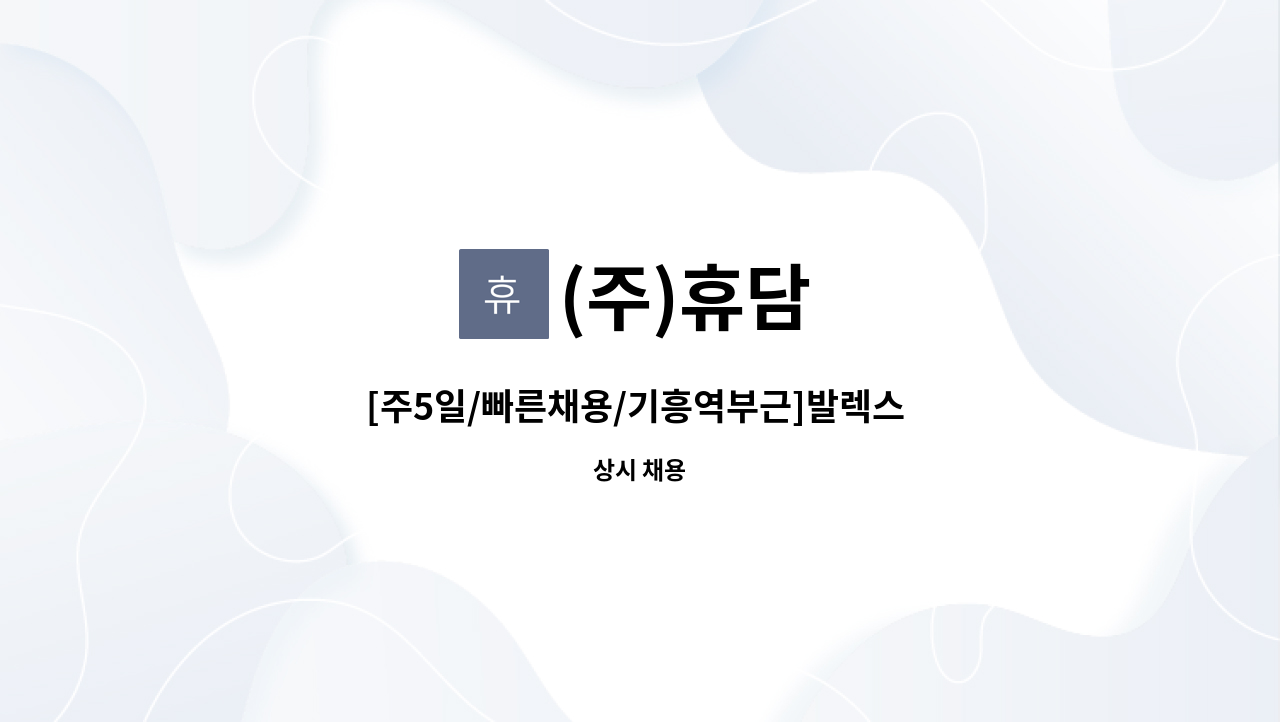 휴 (주)휴담

[주5일/빠른채용/기흥역부근]발렉스

상시 채용